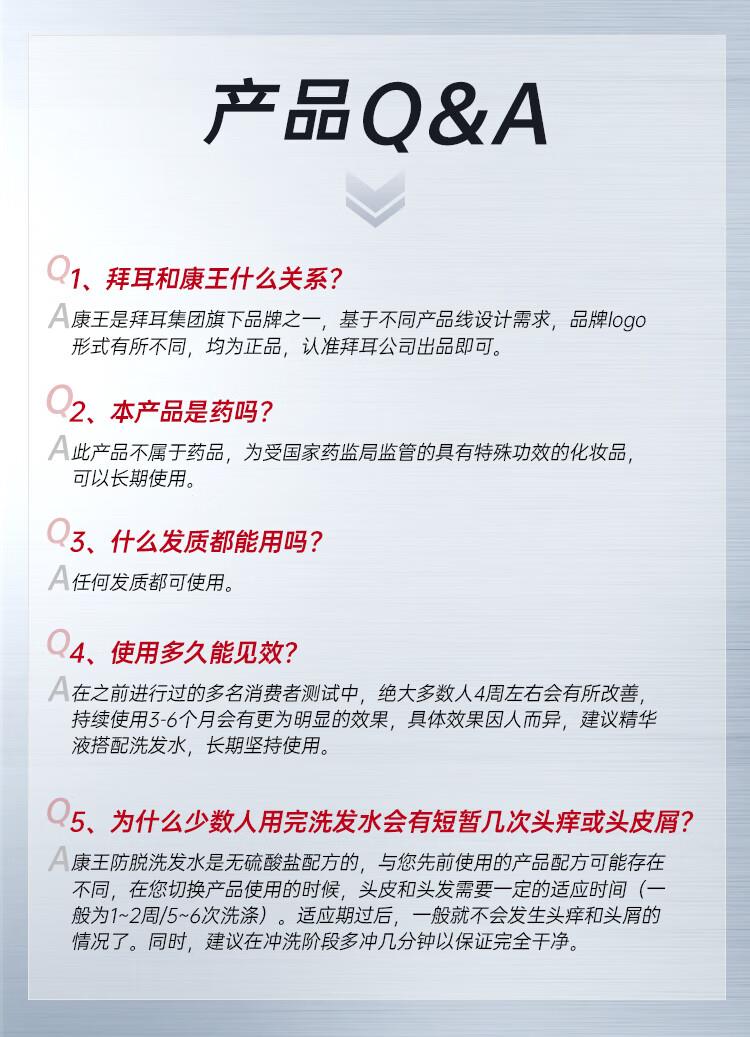 产品Q&A

Q1、拜耳和康王什么关系?

A康王是拜耳集团旗下品牌之一，基于不同产品线设计需求，品牌logo形式有所不同，均为正品，认准拜耳公司出品即可。

Q2、本产品是药吗?

A此产品不属于药品，为受国家药监局监管的具有特殊功效的化妆品，可以长期使用。

Q3、什么发质都能用吗?

A任何发质都可使用。

Q4、使用多久能见效?

A在之前进行过的多名消费者测试中，绝大多数人4周左右会有所改善，持续使用3-6个月会有更为明显的效果，具体效果因人而异，建议精华液搭配洗发水，长期坚持使用。

Q5、为什么少数人用完洗发水会有短暂几次头痒或头皮屑?

A康王防脱洗发水是无硫酸盐配方的，与您先前使用的产品配方可能存在不同，在您切换产品使用的时候，头皮和头发需要一定的适应时间（一般为1~2周/5~6次洗涤）。适应期过后，一般就不会发生头痒和头屑的情况了。同时，建议在冲洗阶段多冲几分钟以保证完全干净。